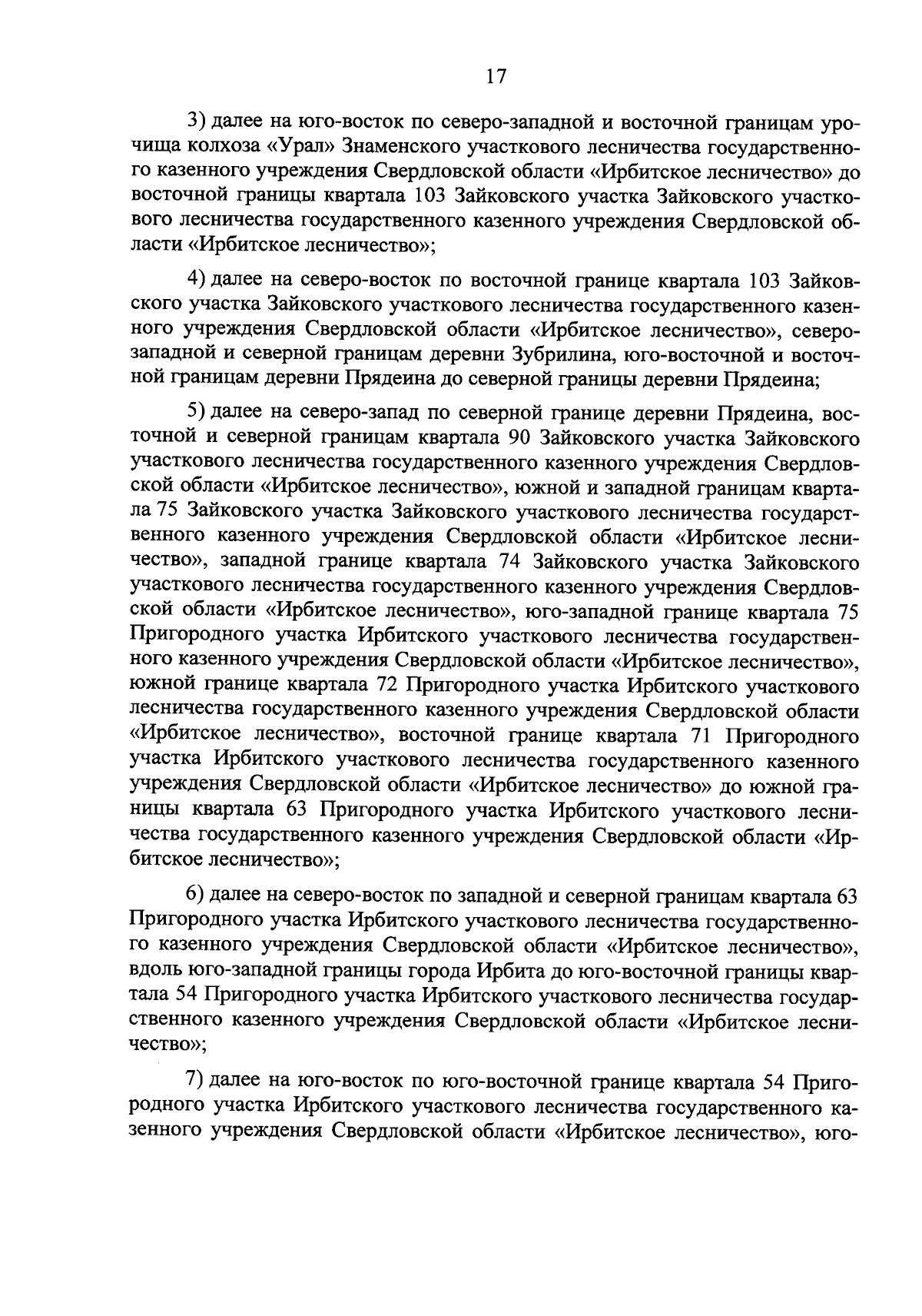 17

3) далее на юго-восток по северо-западной и восточной границам урочища колхоза «Урал» Знаменского участкового лесничества государственного казенного учреждения Свердловской области «Ирбитское лесничество» до восточной границы квартала 103 Зайковского участка Зайковского участкового лесничества государственного казенного учреждения Свердловской области «Ирбитское лесничество»;

4) далее на северо-восток по восточной границе квартала 103 Зайковского участка Зайковского участкового лесничества государственного казенного учреждения Свердловской области «Ирбитское лесничество», северо-западной и северной границам деревни Зубрилина, юго-восточной и восточной границам деревни Прядеина до северной границы деревни Прядеина;

5) далее на северо-запад по северной границе деревни Прядеина, восточной и северной границам квартала 90 Зайковского участка Зайковского участкового лесничества государственного казенного учреждения Свердловской области «Ирбитское лесничество», южной и западной границам квартала 75 Зайковского участка Зайковского участкового лесничества государственного казенного учреждения Свердловской области «Ирбитское лесничество», западной границе квартала 74 Зайковского участка Зайковского участкового лесничества государственного казенного учреждения Свердловской области «Ирбитское лесничество», юго-западной границе квартала 75 Пригородного участка Ирбитского участкового лесничества государственного казенного учреждения Свердловской области «Ирбитское лесничество», южной границе квартала 72 Пригородного участка Ирбитского участкового лесничества государственного казенного учреждения Свердловской области «Ирбитское лесничество», восточной границе квартала 71 Пригородного участка Ирбитского участкового лесничества государственного казенного учреждения Свердловской области «Ирбитское лесничество» до южной границы квартала 63 Пригородного участка Ирбитского участкового лесничества государственного казенного учреждения Свердловской области «Ирбитское лесничество»;

6) далее на северо-восток по западной и северной границам квартала 63 Пригородного участка Ирбитского участкового лесничества государственного казенного учреждения Свердловской области «Ирбитское лесничество», вдоль юго-западной границы города Ирбита до юго-восточной границы квартала 54 Пригородного участка Ирбитского участкового лесничества государственного казенного учреждения Свердловской области «Ирбитское лесничество»;

7) далее на юго-восток по юго-восточной границе квартала 54 Пригородного участка Ирбитского участкового лесничества государственного казенного учреждения Свердловской области «Ирбитское лесничество», юго-